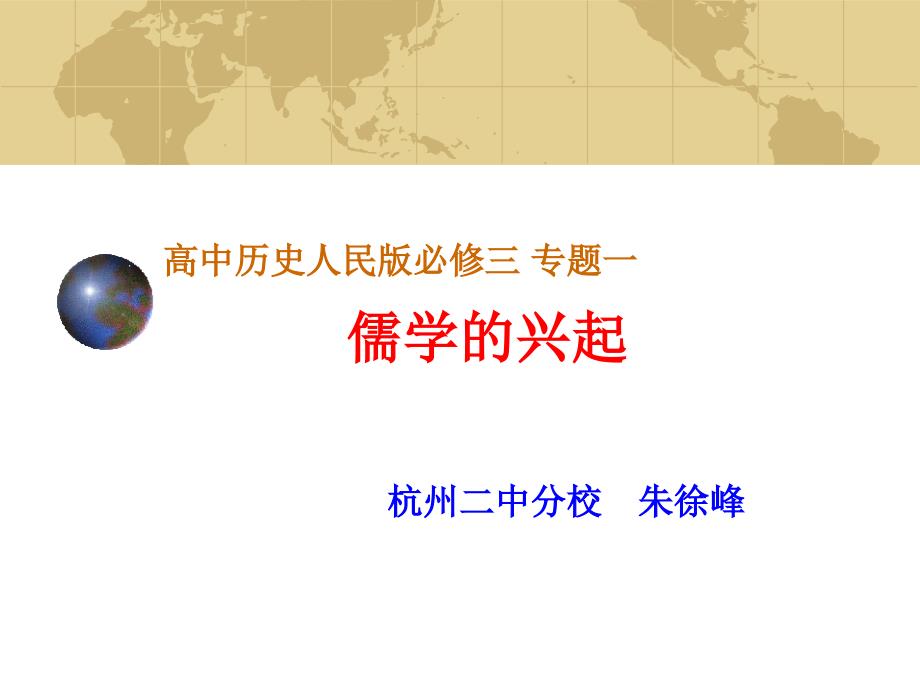 高中历史人民版必修三 专题一

儒学的兴起

杭州二中分校　朱徐峰